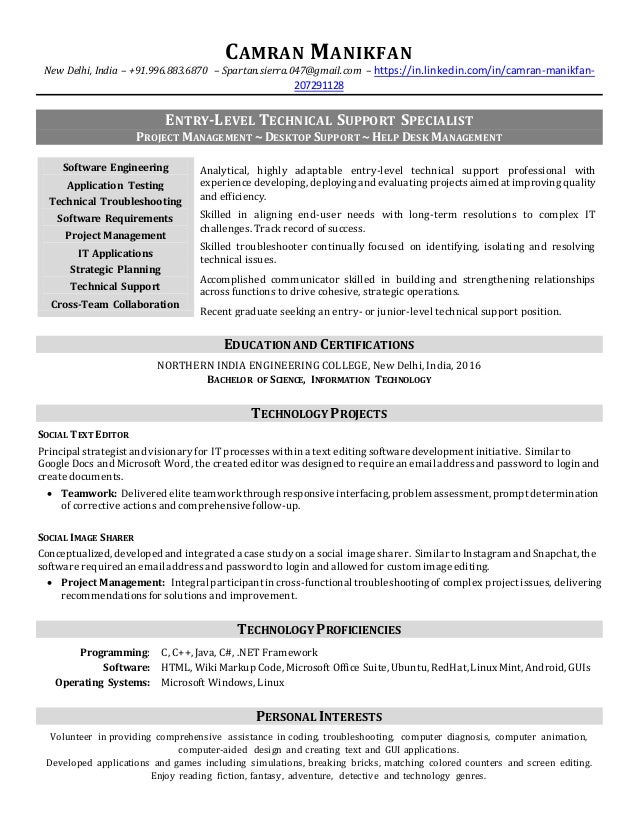 CAMRAN MANIKFAN
New Delhi, India – +91.996.883.6870 – Spartan.sierra.047@gmail.com – https://in.linkedin.com/in/camran-manikfan-207291128

ENTRY-LEVEL TECHNICAL SUPPORT SPECIALIST
PROJECT MANAGEMENT ~ DESKTOP SUPPORT ~ HELP DESK MANAGEMENT

Software Engineering
Application Testing
Technical Troubleshooting
Software Requirements
Project Management
IT Applications
Strategic Planning
Technical Support
Cross-Team Collaboration

Analytical, highly adaptable entry-level technical support professional with experience developing, deploying and evaluating projects aimed at improving quality and efficiency.

Skilled in aligning end-user needs with long-term resolutions to complex IT challenges. Track record of success.

Skilled troubleshooter continually focused on identifying, isolating and resolving technical issues.

Accomplished communicator skilled in building and strengthening relationships across functions to drive cohesive, strategic operations.

Recent graduate seeking an entry- or junior-level technical support position.

EDUCATION AND CERTIFICATIONS
NORTHERN INDIA ENGINEERING COLLEGE, New Delhi, India, 2016
BACHELOR OF SCIENCE, INFORMATION TECHNOLOGY

TECHNOLOGY PROJECTS
SOCIAL TEXT EDITOR
Principal strategist and visionary for IT processes within a text editing software development initiative. Similar to Google Docs and Microsoft Word, the created editor was designed to require an email address and password to login and create documents.
• Teamwork: Delivered elite teamwork through responsive interfacing, problem assessment, prompt determination of corrective actions and comprehensive follow-up.

SOCIAL IMAGE SHARER
Conceptualized, developed and integrated a case study on a social image sharer. Similar to Instagram and Snapchat, the software required an email address and password to login and allowed for custom image editing.
• Project Management: Integral participant in cross-functional troubleshooting of complex project issues, delivering recommendations for solutions and improvement.

TECHNOLOGY PROFICIENCIES
Programming: C, C++, Java, C#, .NET Framework
Software: HTML, Wiki Markup Code, Microsoft Office Suite, Ubuntu, RedHat, Linux Mint, Android, GUIs
Operating Systems: Microsoft Windows, Linux

PERSONAL INTERESTS
Volunteer in providing comprehensive assistance in coding, troubleshooting, computer diagnosis, computer animation, computer-aided design and creating text and GUI applications.
Developed applications and games including simulations, breaking bricks, matching colored counters and screen editing.
Enjoy reading fiction, fantasy, adventure, detective and technology genres.